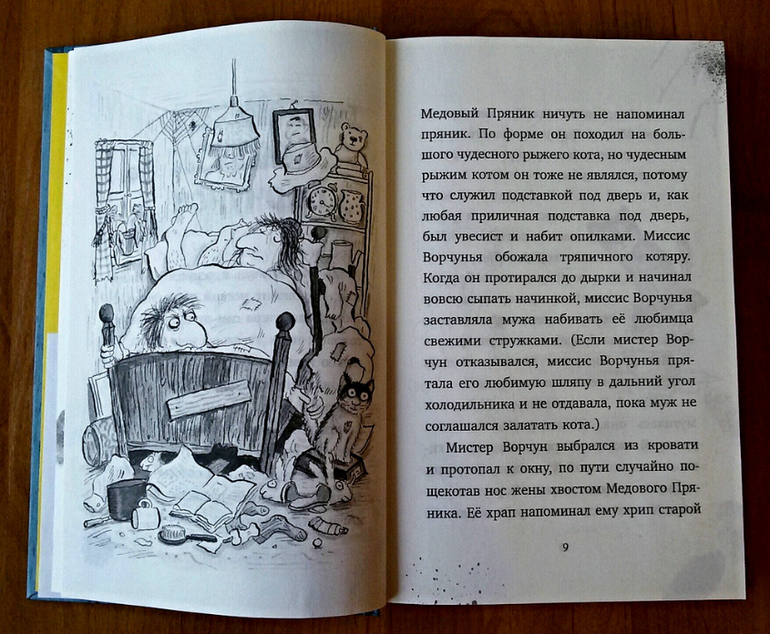 Медовый Пряник ничуть не напоминал пряник. По форме он походил на большого чудесного рыжего кота, но чудесным рыжим котом он тоже не являлся, потому что служил подставкой под дверь и, как любая приличная подставка под дверь, был увесист и набит опилками. Миссис Ворчунья обожала тряпичного котяру. Когда он протирался до дырки и начинал вовсю сыпать начинкой, миссис Ворчунья заставляла мужа набивать её любимца свежими стружками. (Если мистер Ворчун отказывался, миссис Ворчунья прятала его любимую шляпу в дальний угол холодильника и не отдавала, пока муж не соглашался залатать кота.)

Мистер Ворчун выбрался из кровати и протопал к окну, по пути случайно пощекотав нос жены хвостом Медового Пряника. Её храп напоминал ему хрип старой

9